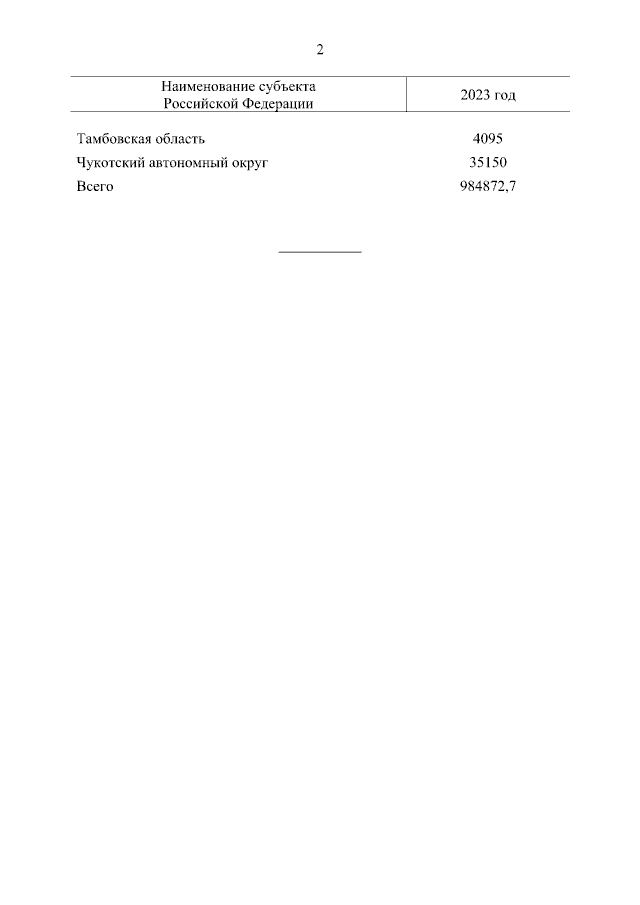 2

| Наименование субъекта Российской Федерации | 2023 год |
|---|---|
| Тамбовская область | 4095 |
| Чукотский автономный округ | 35150 |
| Всего | 984872,7 |